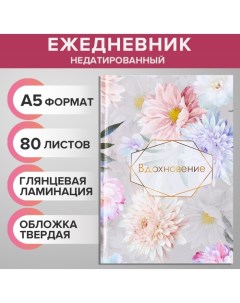 ЕЖЕДНЕВНИК
НЕДАТИРОВАННЫЙ

А5 ФОРМАТ

80 ЛИСТОВ

ГЛЯНЦЕВАЯ ЛАМИНАЦИЯ

ОБЛОЖКА ТВЕРДАЯ

Вдохновение